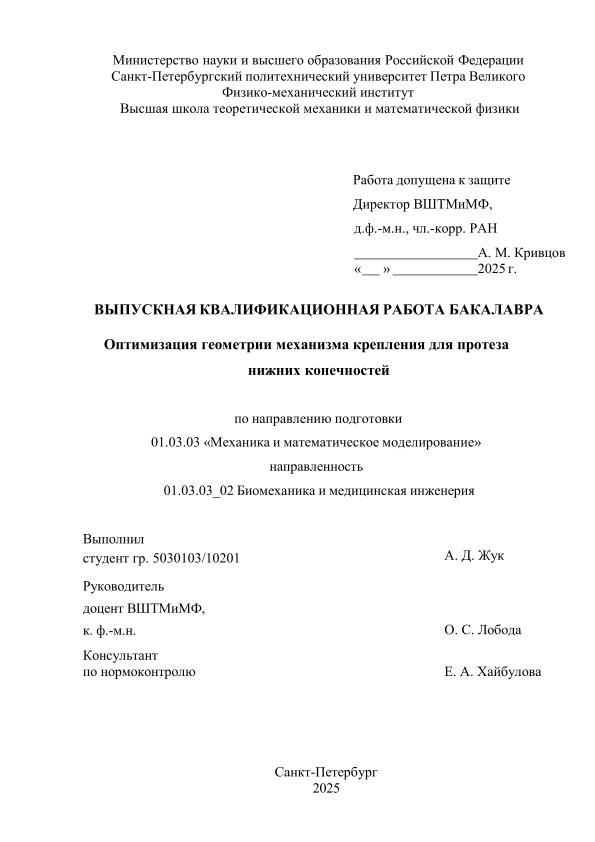 Министерство науки и высшего образования Российской Федерации
Санкт-Петербургский политехнический университет Петра Великого
Физико-механический институт
Высшая школа теоретической механики и математической физики

Работа допущена к защите
Директор ВШТМиМФ,
д.ф.-м.н., чл.-корр. РАН
__________________А. М. Кривцов
«___ » ____________2025 г.

ВЫПУСКНАЯ КВАЛИФИКАЦИОННАЯ РАБОТА БАКАЛАВРА

Оптимизация геометрии механизма крепления для протеза нижних конечностей

по направлению подготовки
01.03.03 «Механика и математическое моделирование»
направленность
01.03.03_02 Биомеханика и медицинская инженерия

Выполнил
студент гр. 5030103/10201 А. Д. Жук

Руководитель
доцент ВШТМиМФ,
к. ф.-м.н. О. С. Лобода

Консультант
по нормоконтролю Е. А. Хайбулова

Санкт-Петербург
2025